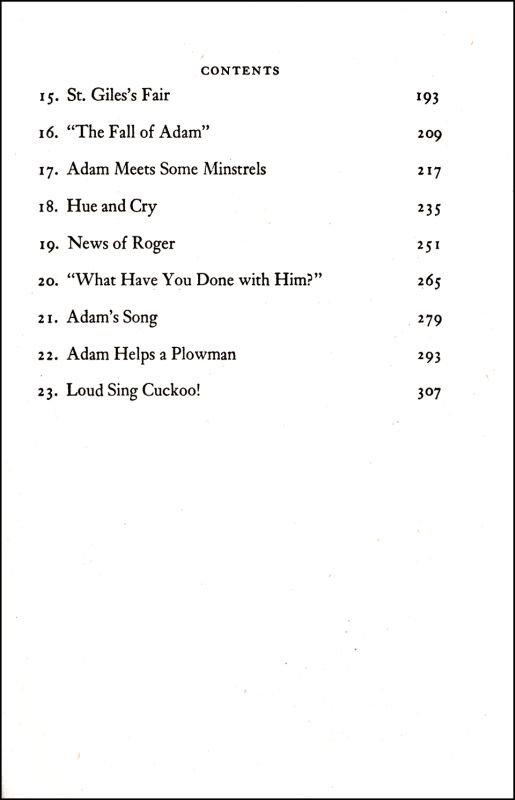 CONTENTS

15. St. Giles's Fair 193

16. "The Fall of Adam" 209

17. Adam Meets Some Minstrels 217

18. Hue and Cry 235

19. News of Roger 251

20. "What Have You Done with Him?" 265

21. Adam's Song 279

22. Adam Helps a Plowman 293

23. Loud Sing Cuckoo! 307